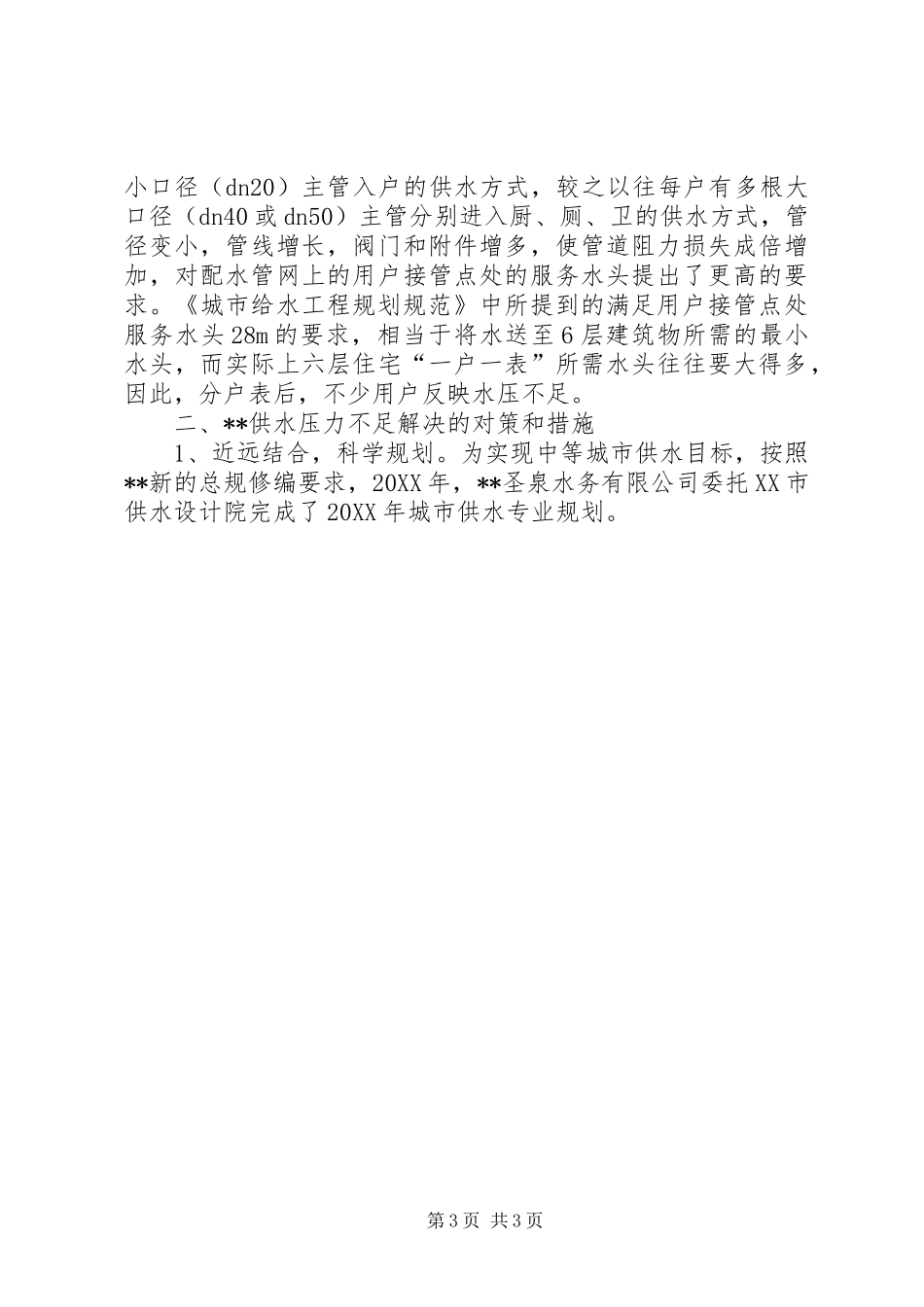 小口径（dn20）主管入户的供水方式，较之以往每户有多根大口径（dn40或dn50）主管分别进入厨、厕、卫的供水方式，管径变小，管线增长，阀门和附件增多，使管道阻力损失成倍增加，对配水管网上的用户接管点处的服务水头提出了更高的要求。《城市给水工程规划规范》中所提到的满足用户接管点处服务水头28m的要求，相当于将水送至6层建筑物所需的最小水头，而实际上六层住宅“一户一表”所需水头往往要大得多，因此，分户表后，不少用户反映水压不足。

二、**供水压力不足解决的对策和措施

1、近远结合，科学规划。为实现中等城市供水目标，按照**新的总规修编要求，20XX年，**圣泉水务有限公司委托XX市供水设计院完成了20XX年城市供水专业规划。

第3页 共3页